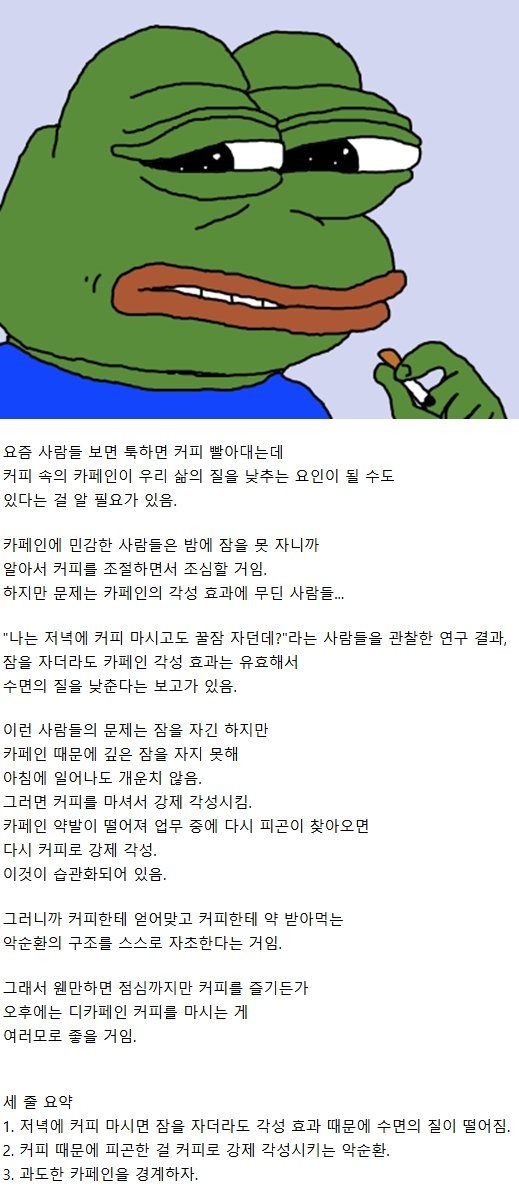 요즘 사람들 보면 툭하면 커피 빨아대는데
커피 속의 카페인이 우리 삶의 질을 낮추는 요인이 될 수도
있다는 걸 알 필요가 있음.

카페인에 민감한 사람들은 밤에 잠을 못 자니까
알아서 커피를 조절하면서 조심할 거임.
하지만 문제는 카페인의 각성 효과에 무딘 사람들...

"나는 저녁에 커피 마시고도 꿀잠 자던데?"라는 사람들을 관찰한 연구 결과,
잠을 자더라도 카페인 각성 효과는 유효해서
수면의 질을 낮춘다는 보고가 있음.

이런 사람들의 문제는 잠을 자긴 하지만
카페인 때문에 깊은 잠을 자지 못해
아침에 일어나도 개운치 않음.
그러면 커피를 마셔서 강제 각성시킴.
카페인 약발이 떨어져 업무 중에 다시 피곤이 찾아오면
다시 커피로 강제 각성.
이것이 습관화되어 있음.

그러니까 커피한테 얻어맞고 커피한테 약 받아먹는
악순환의 구조를 스스로 자초한다는 거임.

그래서 웬만하면 점심까지만 커피를 즐기든가
오후에는 디카페인 커피를 마시는 게
여러모로 좋을 거임.

세 줄 요약
1. 저녁에 커피 마시면 잠을 자더라도 각성 효과 때문에 수면의 질이 떨어짐.
2. 커피 때문에 피곤한 걸 커피로 강제 각성시키는 악순환.
3. 과도한 카페인을 경계하자.